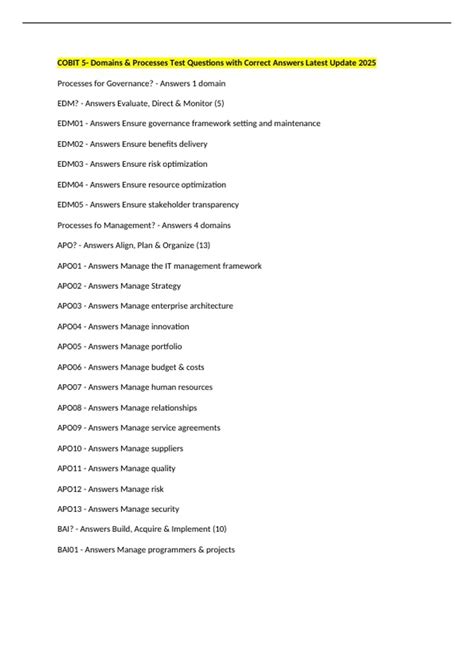 COBIT 5- Domains & Processes Test Questions with Correct Answers Latest Update 2025

Processes for Governance? - Answers 1 domain

EDM? - Answers Evaluate, Direct & Monitor (5)

EDM01 - Answers Ensure governance framework setting and maintenance

EDM02 - Answers Ensure benefits delivery

EDM03 - Answers Ensure risk optimization

EDM04 - Answers Ensure resource optimization

EDM05 - Answers Ensure stakeholder transparency

Processes fo Management? - Answers 4 domains

APO? - Answers Align, Plan & Organize (13)

APO01 - Answers Manage the IT management framework

APO02 - Answers Manage Strategy

APO03 - Answers Manage enterprise architecture

APO04 - Answers Manage innovation

APO05 - Answers Manage portfolio

APO06 - Answers Manage budget & costs

APO07 - Answers Manage human resources

APO08 - Answers Manage relationships

APO09 - Answers Manage service agreements

APO10 - Answers Manage suppliers

APO11 - Answers Manage quality

APO12 - Answers Manage risk

APO13 - Answers Manage security

BAI? - Answers Build, Acquire & Implement (10)

BAI01 - Answers Manage programmers & projects